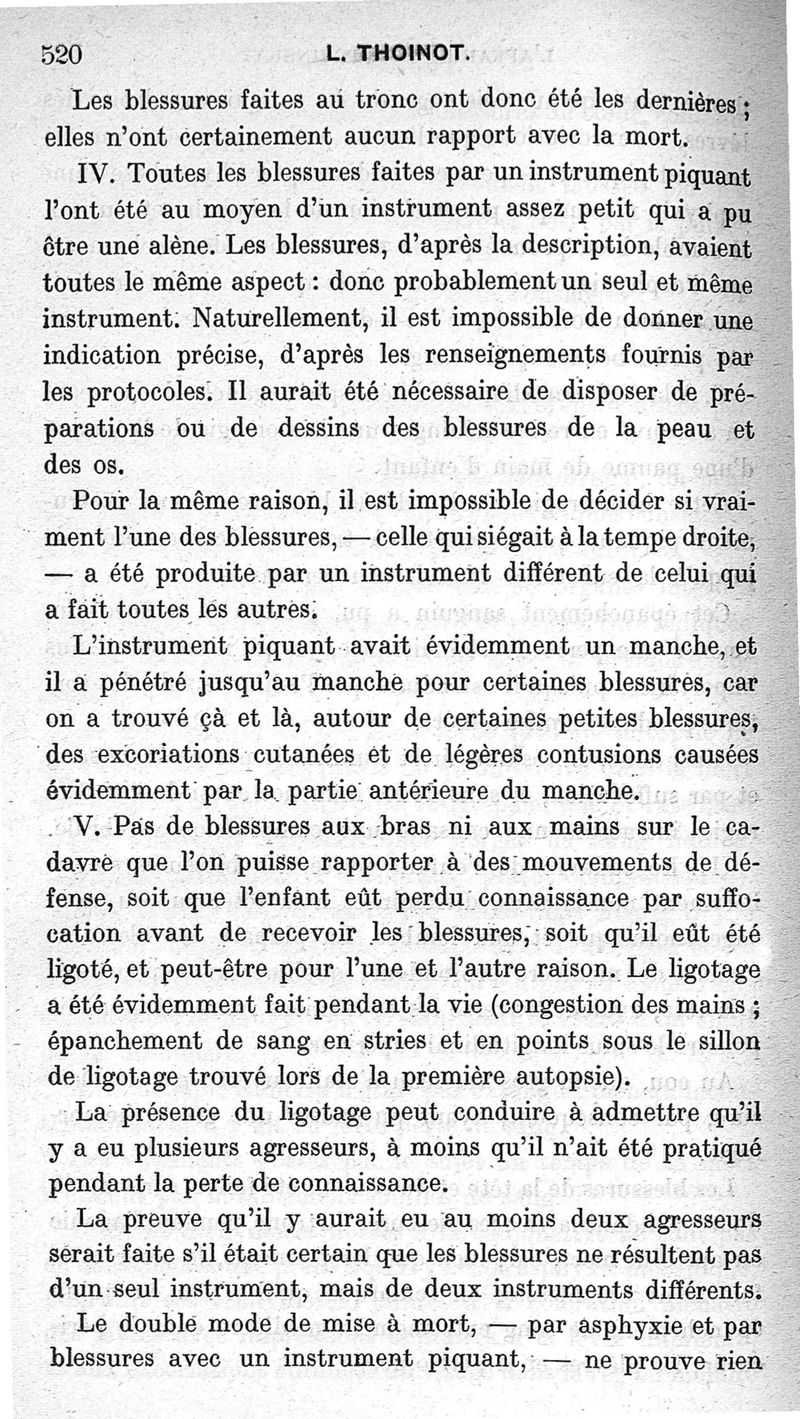 520 L. THOINOT.

Les blessures faites au tronc ont donc été les dernières ; elles n'ont certainement aucun rapport avec la mort.

IV. Toutes les blessures faites par un instrument piquant l'ont été au moyen d'un instrument assez petit qui a pu être une alène. Les blessures, d'après la description, avaient toutes le même aspect : donc probablement un seul et même instrument. Naturellement, il est impossible de donner une indication précise, d'après les renseignements fournis par les protocoles. Il aurait été nécessaire de disposer de préparations ou de dessins des blessures de la peau et des os.

Pour la même raison, il est impossible de décider si vraiment l'une des blessures, — celle qui siégait à la tempe droite, — a été produite par un instrument différent de celui qui a fait toutes les autres.

L'instrument piquant avait évidemment un manche, et il a pénétré jusqu'au manche pour certaines blessures, car on a trouvé çà et là, autour de certaines petites blessures, des excoriations cutanées et de légères contusions causées évidemment par la partie antérieure du manche.

V. Pas de blessures aux bras ni aux mains sur le cadavre que l'on puisse rapporter à des mouvements de défense, soit que l'enfant eût perdu connaissance par suffocation avant de recevoir les blessures, soit qu'il eût été ligoté, et peut-être pour l'une et l'autre raison. Le ligotage a été évidemment fait pendant la vie (congestion des mains ; épanchement de sang en stries et en points sous le sillon de ligotage trouvé lors de la première autopsie).

La présence du ligotage peut conduire à admettre qu'il y a eu plusieurs agresseurs, à moins qu'il n'ait été pratiqué pendant la perte de connaissance.

La preuve qu'il y aurait eu au moins deux agresseurs serait faite s'il était certain que les blessures ne résultent pas d'un seul instrument, mais de deux instruments différents.

Le double mode de mise à mort, — par asphyxie et par blessures avec un instrument piquant, — ne prouve rien